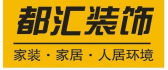 都汇装饰

家装 · 家居 · 人居环境